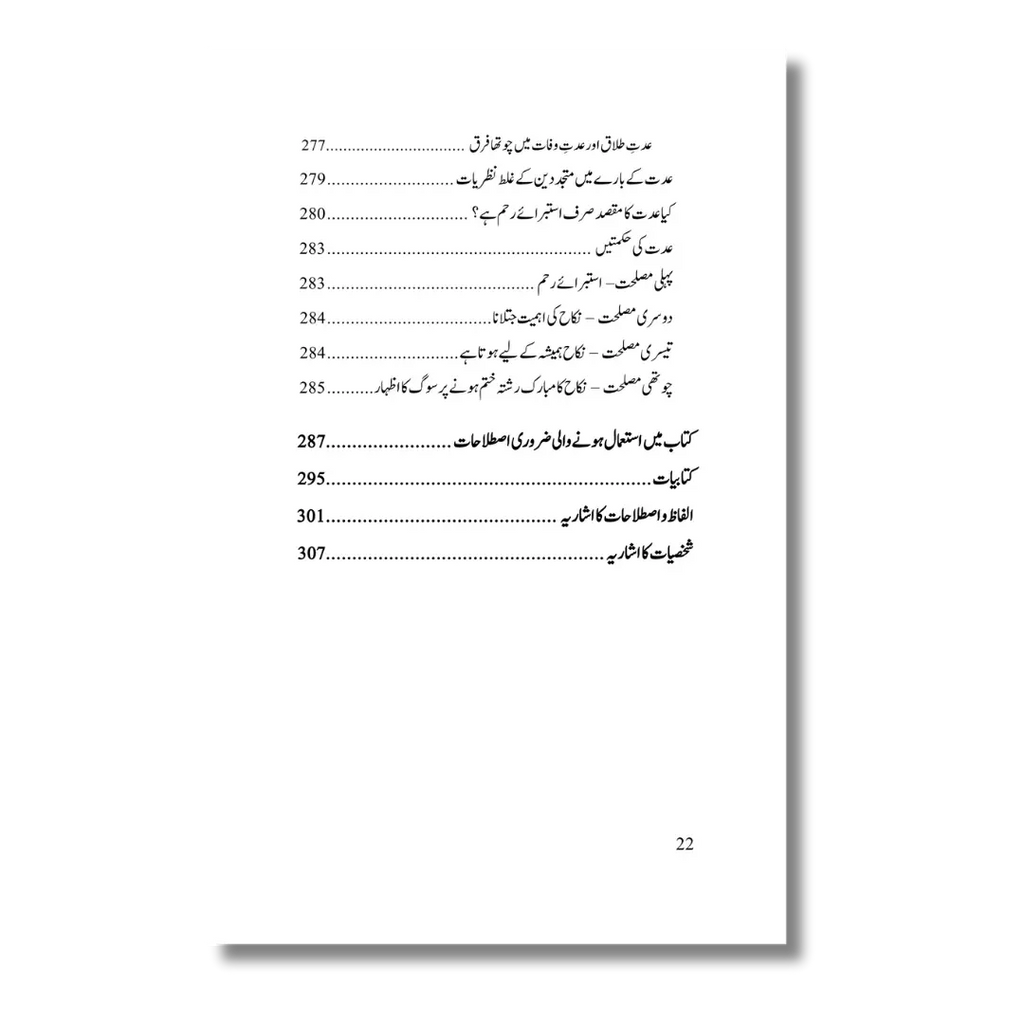 عدت طلاق اور عدت وفات میں چوتھا فرق 277

عدت کے بارے میں متجددین کے غلط نظریات 279

کیا عدت کا مقصد صرف استبرائے رحم ہے؟ 280

عدت کی حکمتیں 283

پہلی مصلحت - استبرائے رحم 283

دوسری مصلحت - نکاح کی اہمیت جتلانا 284

تیسری مصلحت - نکاح ہمیشہ کے لیے ہوتا ہے 284

چوتھی مصلحت - نکاح کا مبارک رشتہ ختم ہونے پر سوگ کا اظہار 285

کتاب میں استعمال ہونے والی ضروری اصطلاحات 287

کتابیات 295

الفاظ و اصطلاحات کا اشاریہ 301

شخصیات کا اشاریہ 307

22